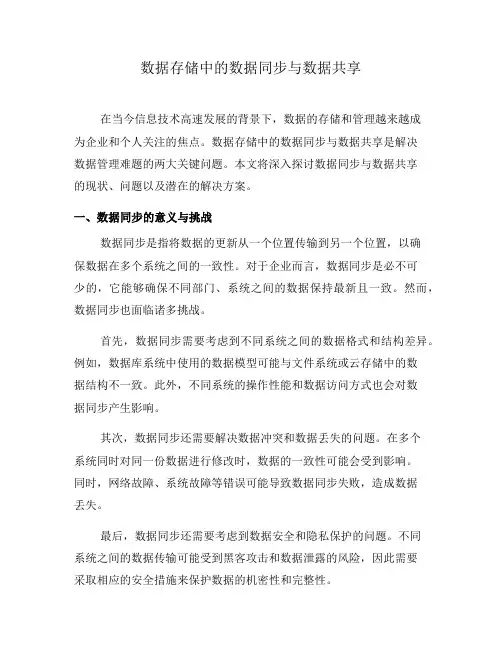 数据存储中的数据同步与数据共享

在当今信息技术高速发展的背景下，数据的存储和管理越来越成为企业和个人关注的焦点。数据存储中的数据同步与数据共享是解决数据管理难题的两大关键问题。本文将深入探讨数据同步与数据共享的现状、问题以及潜在的解决方案。

一、数据同步的意义与挑战

数据同步是指将数据的更新从一个位置传输到另一个位置，以确保数据在多个系统之间的一致性。对于企业而言，数据同步是必不可少的，它能够确保不同部门、系统之间的数据保持最新且一致。然而，数据同步也面临诸多挑战。

首先，数据同步需要考虑到不同系统之间的数据格式和结构差异。例如，数据库系统中使用的数据模型可能与文件系统或云存储中的数据结构不一致。此外，不同系统的操作性能和数据访问方式也会对数据同步产生影响。

其次，数据同步还需要解决数据冲突和数据丢失的问题。在多个系统同时对同一份数据进行修改时，数据的一致性可能会受到影响。同时，网络故障、系统故障等错误可能导致数据同步失败，造成数据丢失。

最后，数据同步还需要考虑到数据安全和隐私保护的问题。不同系统之间的数据传输可能受到黑客攻击和数据泄露的风险，因此需要采取相应的安全措施来保护数据的机密性和完整性。